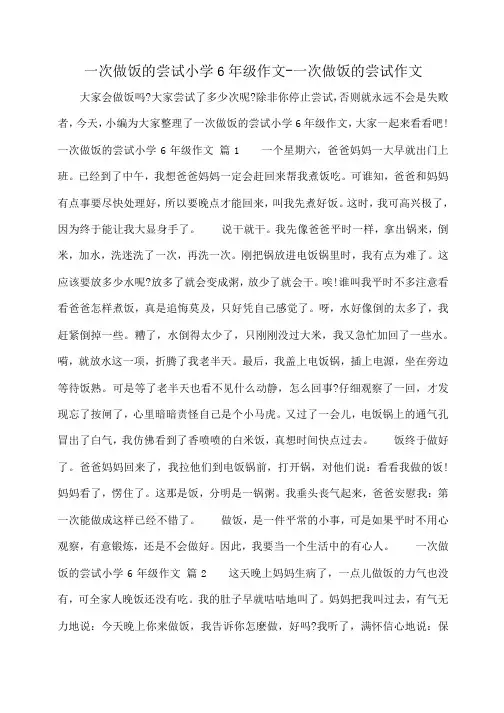 一次做饭的尝试小学6年级作文-一次做饭的尝试作文

大家会做饭吗?大家尝试了多少次呢?除非你停止尝试,否则就永远不会是失败者,今天,小编为大家整理了一次做饭的尝试小学6年级作文,大家一起来看看吧!一次做饭的尝试小学6年级作文 篇1 一个星期六,爸爸妈妈一大早就出门上班。已经到了中午,我想爸爸妈妈一定会赶回来帮我煮饭吃。可谁知,爸爸和妈妈有点事要尽快处理好,所以要晚点才能回来,叫我先煮好饭。这时,我可高兴极了,因为终于能让我大显身手了。 说干就干。我先像爸爸平时一样,拿出锅来,倒米,加水,洗迷洗了一次,再洗一次。刚把锅放进电饭锅里时,我有点为难了。这应该要放多少水呢?放多了就会变成粥,放少了就会干。唉!谁叫我平时不多注意看看爸爸怎样煮饭,真是追悔莫及,只好凭自己感觉了。呀,水好像倒的太多了,我赶紧倒掉一些。糟了,水倒得太少了,只刚刚没过大米,我又急忙加回了一些水。嗬,就放水这一项,折腾了我老半天。最后,我盖上电饭锅,插上电源,坐在旁边等待饭熟。可是等了老半天也看不见什么动静,怎么回事?仔细观察了一回,才发现忘了按闸了,心里暗暗责怪自己是个小马虎。又过了一会儿,电饭锅上的通气孔冒出了白气,我仿佛看到了香喷喷的白米饭,真想时间快点过去。 饭终于做好了。爸爸妈妈回来了,我拉他们到电饭锅前,打开锅,对他们说:看看我做的饭!妈妈看了,愣住了。这那是饭,分明是一锅粥。我垂头丧气起来,爸爸安慰我:第一次能做成这样已经不错了。 做饭,是一件平常的小事,可是如果平时不用心观察,有意锻炼,还是不会做好。因此,我要当一个生活中的有心人。 一次做饭的尝试小学6年级作文 篇2 这天晚上妈妈生病了,一点儿做饭的力气也没有,可全家人晚饭还没有吃。我的肚子早就咕咕地叫了。妈妈把我叫过去,有气无力地说:今天晚上你来做饭,我告诉你怎麽做,好吗?我听了,满怀信心地说:保